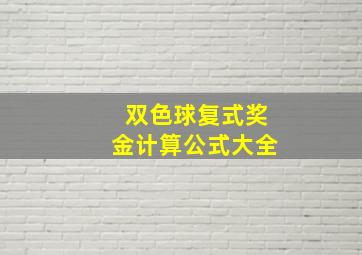 双色球复式奖金计算公式大全